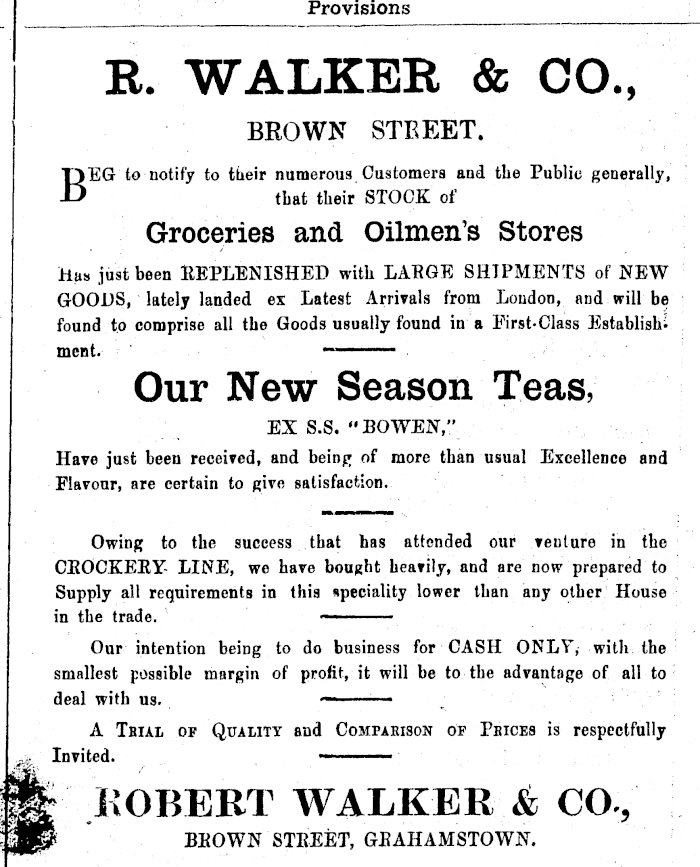 Provisions

R. WALKER & CO.,

BROWN STREET.

BEG to notify to their numerous Customers and the Public generally, that their STOCK of

Groceries and Oilmen's Stores

Has just been REPLENISHED with LARGE SHIPMENTS of NEW GOODS, lately landed ex Latest Arrivals from London, and will be found to comprise all the Goods usually found in a First-Class Establishment.

Our New Season Teas,

EX S.S. "BOWEN,"

Have just been received, and being of more than usual Excellence and Flavour, are certain to give satisfaction.

Owing to the success that has attended our venture in the CROCKERY LINE, we have bought heavily, and are now prepared to Supply all requirements in this speciality lower than any other House in the trade.

Our intention being to do business for CASH ONLY, with the smallest possible margin of profit, it will be to the advantage of all to deal with us.

A TRIAL OF QUALITY and COMPARISON OF PRICES is respectfully Invited.

ROBERT WALKER & CO.,

BROWN STREET, GRAHAMSTOWN.